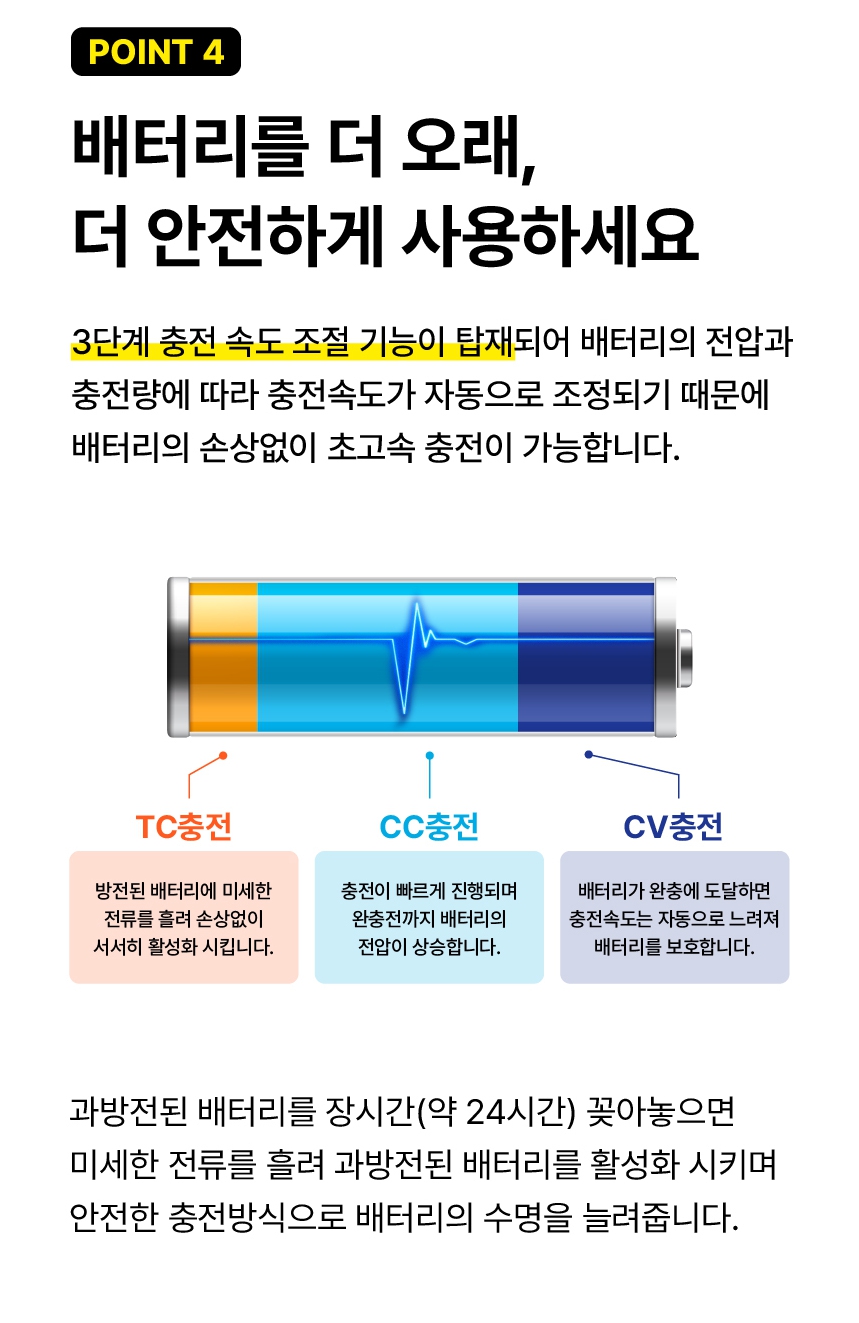 POINT 4

배터리를 더 오래,
더 안전하게 사용하세요

3단계 충전 속도 조절 기능이 탑재되어 배터리의 전압과 충전량에 따라 충전속도가 자동으로 조정되기 때문에 배터리의 손상없이 초고속 충전이 가능합니다.

TC충전

방전된 배터리에 미세한 전류를 흘려 손상없이 서서히 활성화 시킵니다.

CC충전

충전이 빠르게 진행되며 완충전까지 배터리의 전압이 상승합니다.

CV충전

배터리가 완충에 도달하면 충전속도는 자동으로 느려져 배터리를 보호합니다.

과방전된 배터리를 장시간(약 24시간) 꽂아놓으면 미세한 전류를 흘려 과방전된 배터리를 활성화 시키며 안전한 충전방식으로 배터리의 수명을 늘려줍니다.